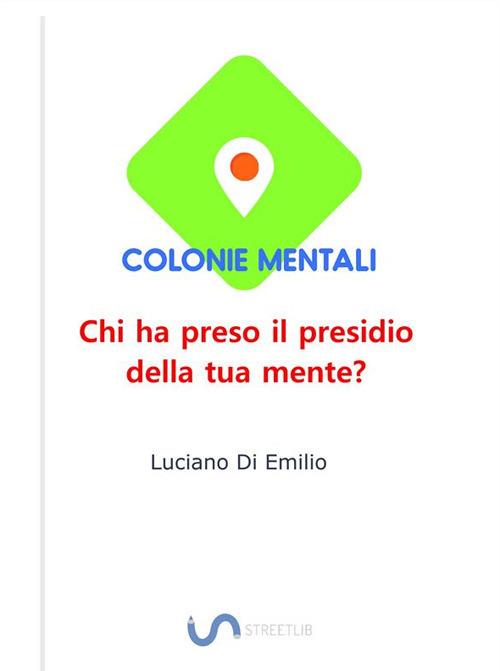 COLONIE MENTALI

Chi ha preso il presidio della tua mente?

Luciano Di Emilio

STREETLIB